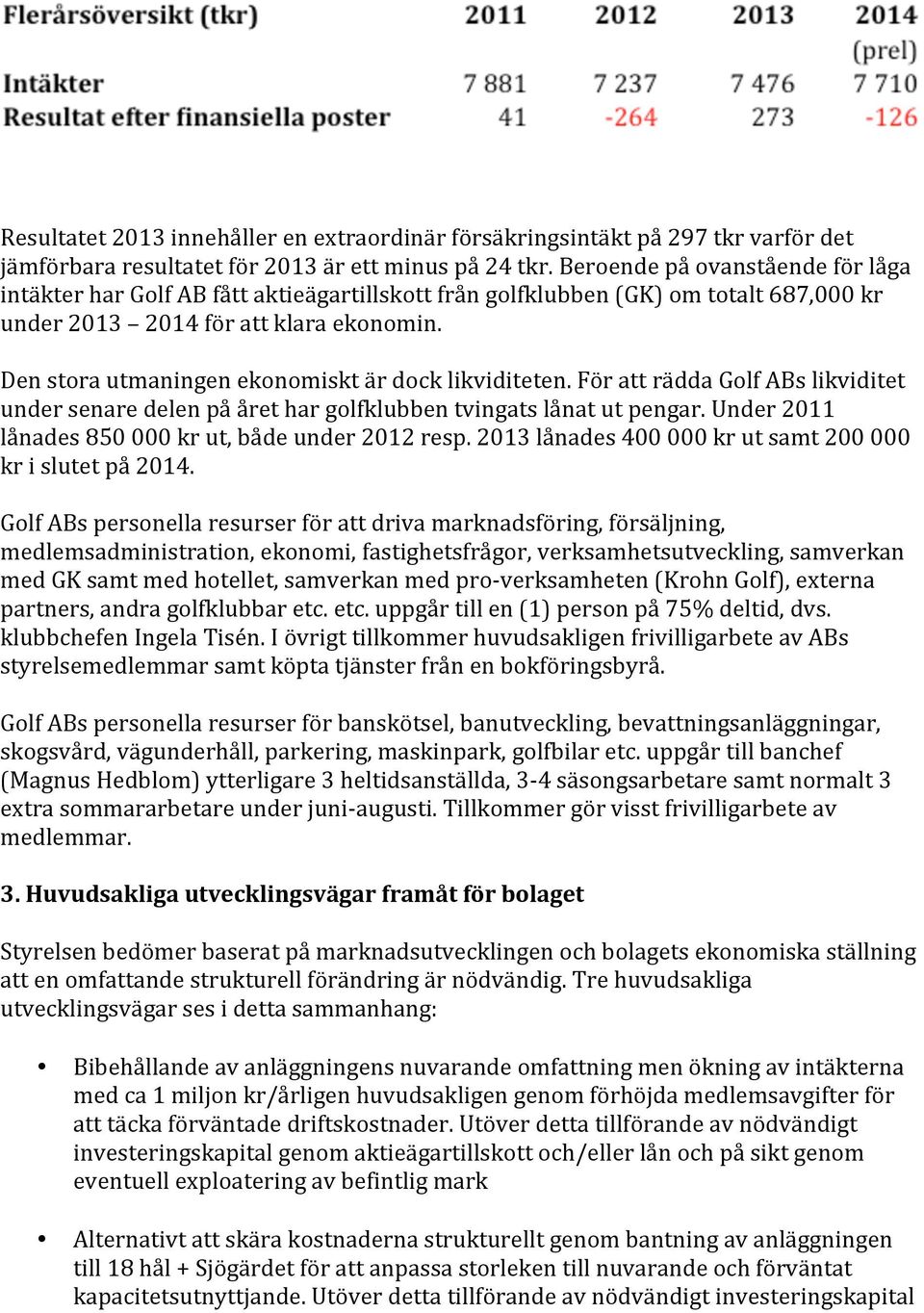 | Flerårsöversikt (tkr) | 2011 | 2012 | 2013 | 2014 (prel) |
|---|---|---|---|---|
| Intäkter | 7 881 | 7 237 | 7 476 | 7 710 |
| Resultat efter finansiella poster | 41 | -264 | 273 | -126 |

Resultatet 2013 innehåller en extraordinär försäkringsintäkt på 297 tkr varför det jämförbara resultatet för 2013 är ett minus på 24 tkr. Beroende på ovanstående för låga intäkter har Golf AB fått aktieägartillskott från golfklubben (GK) om totalt 687,000 kr under 2013 – 2014 för att klara ekonomin.

Den stora utmaningen ekonomiskt är dock likviditeten. För att rädda Golf ABs likviditet under senare delen på året har golfklubben tvingats lånat ut pengar. Under 2011 lånades 850 000 kr ut, både under 2012 resp. 2013 lånades 400 000 kr ut samt 200 000 kr i slutet på 2014.

Golf ABs personella resurser för att driva marknadsföring, försäljning, medlemsadministration, ekonomi, fastighetsfrågor, verksamhetsutveckling, samverkan med GK samt med hotellet, samverkan med pro-verksamheten (Krohn Golf), externa partners, andra golfklubbar etc. etc. uppgår till en (1) person på 75% deltid, dvs. klubbchefen Ingela Tisén. I övrigt tillkommer huvudsakligen frivilligarbete av ABs styrelsemedlemmar samt köpta tjänster från en bokföringsbyrå.

Golf ABs personella resurser för banskötsel, banutveckling, bevattningsanläggningar, skogsvård, vägunderhåll, parkering, maskinpark, golfbilar etc. uppgår till banchef (Magnus Hedblom) ytterligare 3 heltidsanställda, 3-4 säsongsarbetare samt normalt 3 extra sommararbetare under juni-augusti. Tillkommer gör visst frivilligarbete av medlemmar.

3. Huvudsakliga utvecklingsvägar framåt för bolaget

Styrelsen bedömer baserat på marknadsutvecklingen och bolagets ekonomiska ställning att en omfattande strukturell förändring är nödvändig. Tre huvudsakliga utvecklingsvägar ses i detta sammanhang:

• Bibehållande av anläggningens nuvarande omfattning men ökning av intäkterna med ca 1 miljon kr/årligen huvudsakligen genom förhöjda medlemsavgifter för att täcka förväntade driftskostnader. Utöver detta tillförande av nödvändigt investeringskapital genom aktieägartillskott och/eller lån och på sikt genom eventuell exploatering av befintlig mark

• Alternativt att skära kostnaderna strukturellt genom bantning av anläggningen till 18 hål + Sjögärdet för att anpassa storleken till nuvarande och förväntat kapacitetsutnyttjande. Utöver detta tillförande av nödvändigt investeringskapital